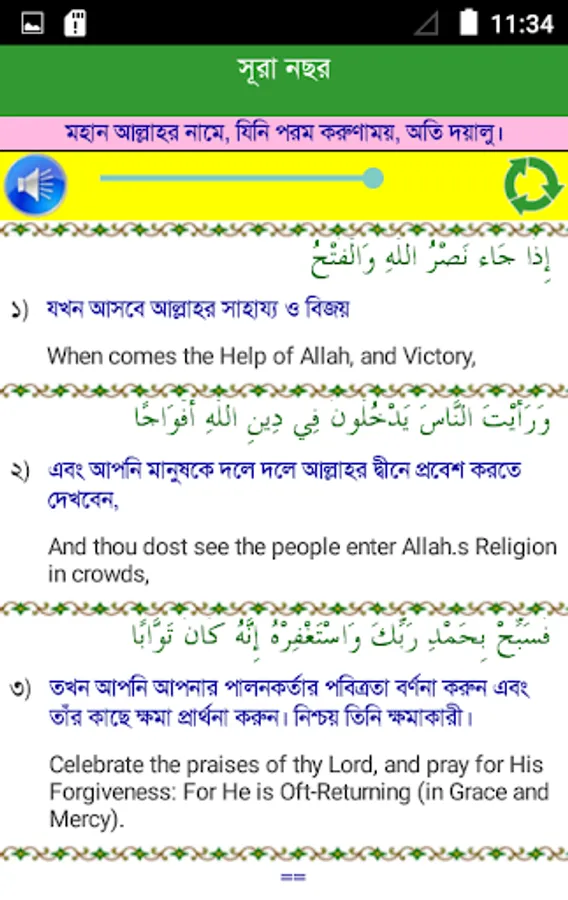 11:34

সূরা নছর

মহান আল্লাহর নামে, যিনি পরম করুণাময়, অতি দয়ালু।

إِذَا جَاءَ نَصْرُ اللَّهِ وَالْفَتْحُ

১) যখন আসবে আল্লাহর সাহায্য ও বিজয়

When comes the Help of Allah, and Victory,

وَرَأَيْتَ النَّاسَ يَدْخُلُونَ فِي دِينِ اللَّهِ أَفْوَاجًا

২) এবং আপনি মানুষকে দলে দলে আল্লাহর দ্বীনে প্রবেশ করতে দেখবেন,

And thou dost see the people enter Allah.s Religion in crowds,

فَسَبِّحْ بِحَمْدِ رَبِّكَ وَاسْتَغْفِرْهُ إِنَّهُ كَانَ تَوَّابًا

৩) তখন আপনি আপনার পালনকর্তার পবিত্রতা বর্ণনা করুন এবং তাঁর কাছে ক্ষমা প্রার্থনা করুন। নিশ্চয় তিনি ক্ষমাকারী।

Celebrate the praises of thy Lord, and pray for His Forgiveness: For He is Oft-Returning (in Grace and Mercy).

==